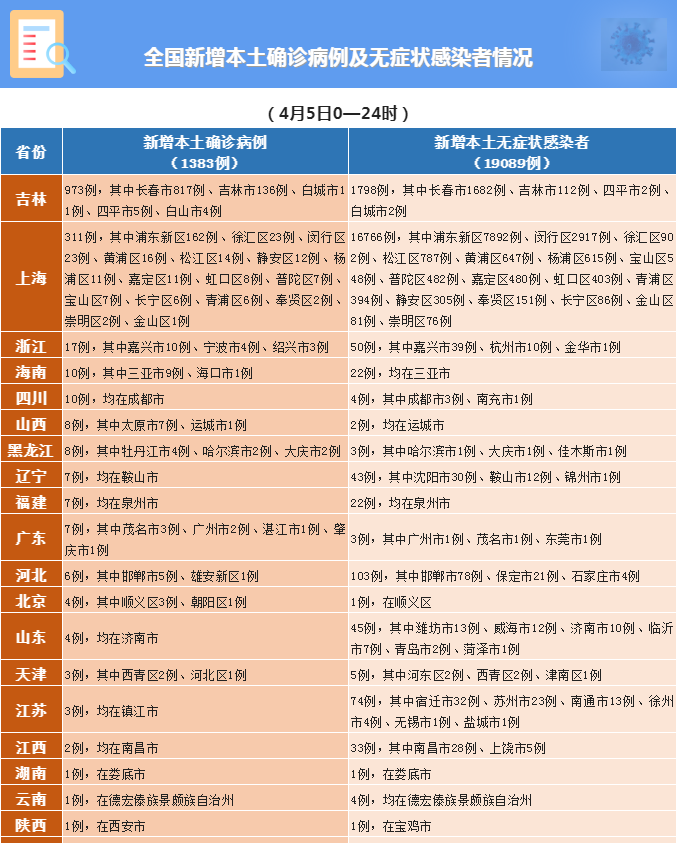 全国新增本土确诊病例及无症状感染者情况

（4月5日0—24时）

| 省份 | 新增本土确诊病例（1383例） | 新增本土无症状感染者（19089例） |
|---|---|---|
| 吉林 | 973例，其中长春市817例、吉林市136例、白城市11例、四平市5例、白山市4例 | 1798例，其中长春市1682例、吉林市112例、四平市2例、白城市2例 |
| 上海 | 311例，其中浦东新区162例、徐汇区23例、闵行区23例、黄浦区16例、松江区14例、静安区12例、杨浦区11例、嘉定区11例、虹口区8例、普陀区7例、宝山区7例、长宁区6例、青浦区6例、奉贤区2例、崇明区2例、金山区1例 | 16766例，其中浦东新区7892例、闵行区2917例、徐汇区902例、松江区787例、黄浦区647例、杨浦区615例、宝山区548例、普陀区482例、嘉定区480例、虹口区403例、青浦区394例、静安区305例、奉贤区151例、长宁区86例、金山区81例、崇明区76例 |
| 浙江 | 17例，其中嘉兴市10例、宁波市4例、绍兴市3例 | 50例，其中嘉兴市39例、杭州市10例、金华市1例 |
| 海南 | 10例，其中三亚市9例、海口市1例 | 22例，均在三亚市 |
| 四川 | 10例，均在成都市 | 4例，其中成都市3例、南充市1例 |
| 山西 | 8例，其中太原市7例、运城市1例 | 2例，均在运城市 |
| 黑龙江 | 8例，其中牡丹江市4例、哈尔滨市2例、大庆市2例 | 3例，其中哈尔滨市1例、大庆市1例、佳木斯市1例 |
| 辽宁 | 7例，均在鞍山市 | 43例，其中沈阳市30例、鞍山市12例、锦州市1例 |
| 福建 | 7例，均在泉州市 | 22例，均在泉州市 |
| 广东 | 7例，其中茂名市3例、广州市2例、湛江市1例、肇庆市1例 | 3例，其中广州市1例、茂名市1例、东莞市1例 |
| 河北 | 6例，其中邯郸市5例、雄安新区1例 | 103例，其中邯郸市78例、保定市21例、石家庄市4例 |
| 北京 | 4例，其中顺义区3例、朝阳区1例 | 1例，在顺义区 |
| 山东 | 4例，均在济南市 | 45例，其中潍坊市13例、威海市12例、济南市10例、临沂市7例、青岛市2例、菏泽市1例 |
| 天津 | 3例，其中西青区2例、河北区1例 | 5例，其中河东区2例、西青区2例、津南区1例 |
| 江苏 | 3例，均在镇江市 | 74例，其中宿迁市32例、苏州市23例、南通市13例、徐州市4例、无锡市1例、盐城市1例 |
| 江西 | 2例，均在南昌市 | 33例，其中南昌市28例、上饶市5例 |
| 湖南 | 1例，在娄底市 | 1例，在娄底市 |
| 云南 | 1例，在德宏傣族景颇族自治州 | 4例，均在德宏傣族景颇族自治州 |
| 陕西 | 1例，在西安市 | 1例，在宝鸡市 |